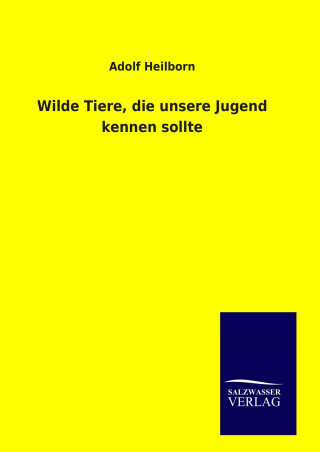 Adolf Heilborn

Wilde Tiere, die unsere Jugend kennen sollte

SALZWASSER
VERLAG